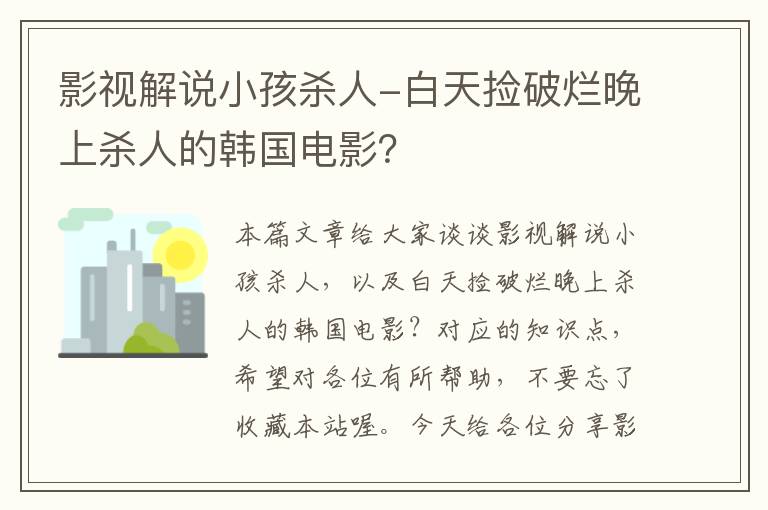 影视解说小孩杀人-白天捡破烂晚上杀人的韩国电影？

本篇文章给大家谈谈影视解说小孩杀人，以及白天捡破烂晚上杀人的韩国电影？对应的知识点，希望对各位有所帮助，不要忘了收藏本站喔。今天给各位分享影